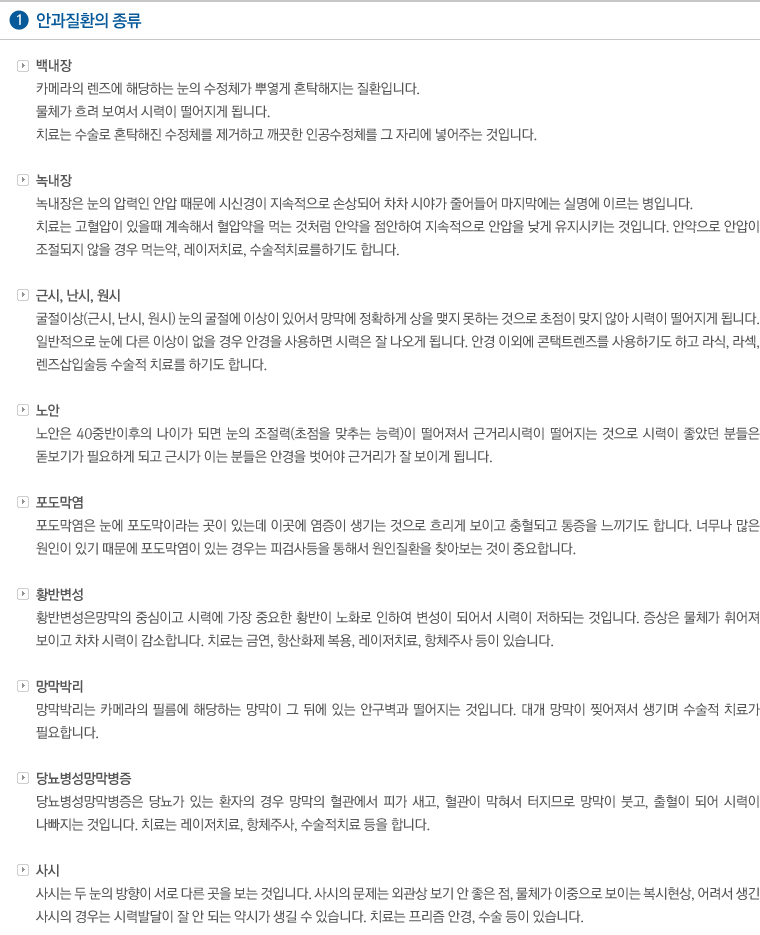 1 안과질환의 종류

백내장
카메라의 렌즈에 해당하는 눈의 수정체가 뿌옇게 혼탁해지는 질환입니다.
물체가 흐려 보여서 시력이 떨어지게 됩니다.
치료는 수술로 혼탁해진 수정체를 제거하고 깨끗한 인공수정체를 그 자리에 넣어주는 것입니다.

녹내장
녹내장은 눈의 압력인 안압 때문에 시신경이 지속적으로 손상되어 차차 시야가 줄어들어 마지막에는 실명에 이르는 병입니다.
치료는 고혈압이 있을때 계속해서 혈압약을 먹는 것처럼 안약을 점안하여 지속적으로 안압을 낮게 유지시키는 것입니다. 안약으로 안압이 조절되지 않을 경우 먹는약, 레이저치료, 수술적치료를하기도 합니다.

근시, 난시, 원시
굴절이상(근시, 난시, 원시) 눈의 굴절에 이상이 있어서 망막에 정확하게 상을 맺지 못하는 것으로 초점이 맞지 않아 시력이 떨어지게 됩니다.
일반적으로 눈에 다른 이상이 없을 경우 안경을 사용하면 시력은 잘 나오게 됩니다. 안경 이외에 콘택트렌즈를 사용하기도 하고 라식, 라섹, 렌즈삽입술등 수술적 치료를 하기도 합니다.

노안
노안은 40중반이후의 나이가 되면 눈의 조절력(초점을 맞추는 능력)이 떨어져서 근거리시력이 떨어지는 것으로 시력이 좋았던 분들은 돋보기가 필요하게 되고 근시가 이는 분들은 안경을 벗어야 근거리가 잘 보이게 됩니다.

포도막염
포도막염은 눈에 포도막이라는 곳이 있는데 이곳에 염증이 생기는 것으로 흐리게 보이고 충혈되고 통증을 느끼기도 합니다. 너무나 많은 원인이 있기 때문에 포도막염이 있는 경우는 피검사등을 통해서 원인질환을 찾아보는 것이 중요합니다.

황반변성
황반변성은망막의 중심이고 시력에 가장 중요한 황반이 노화로 인하여 변성이 되어서 시력이 저하되는 것입니다. 증상은 물체가 휘어져 보이고 차차 시력이 감소합니다. 치료는 금연, 항산화제 복용, 레이저치료, 항체주사 등이 있습니다.

망막박리
망막박리는 카메라의 필름에 해당하는 망막이 그 뒤에 있는 안구벽과 떨어지는 것입니다. 대개 망막이 찢어져서 생기며 수술적 치료가 필요합니다.

당뇨병성망막병증
당뇨병성망막병증은 당뇨가 있는 환자의 경우 망막의 혈관에서 피가 새고, 혈관이 막혀서 터지므로 망막이 붓고, 출혈이 되어 시력이 나빠지는 것입니다. 치료는 레이저치료, 항체주사, 수술적치료 등을 합니다.

사시
사시는 두 눈의 방향이 서로 다른 곳을 보는 것입니다. 사시의 문제는 외관상 보기 안 좋은 점, 물체가 이중으로 보이는 복시현상, 어려서 생긴 사시의 경우는 시력발달이 잘 안 되는 약시가 생길 수 있습니다. 치료는 프리즘 안경, 수술 등이 있습니다.